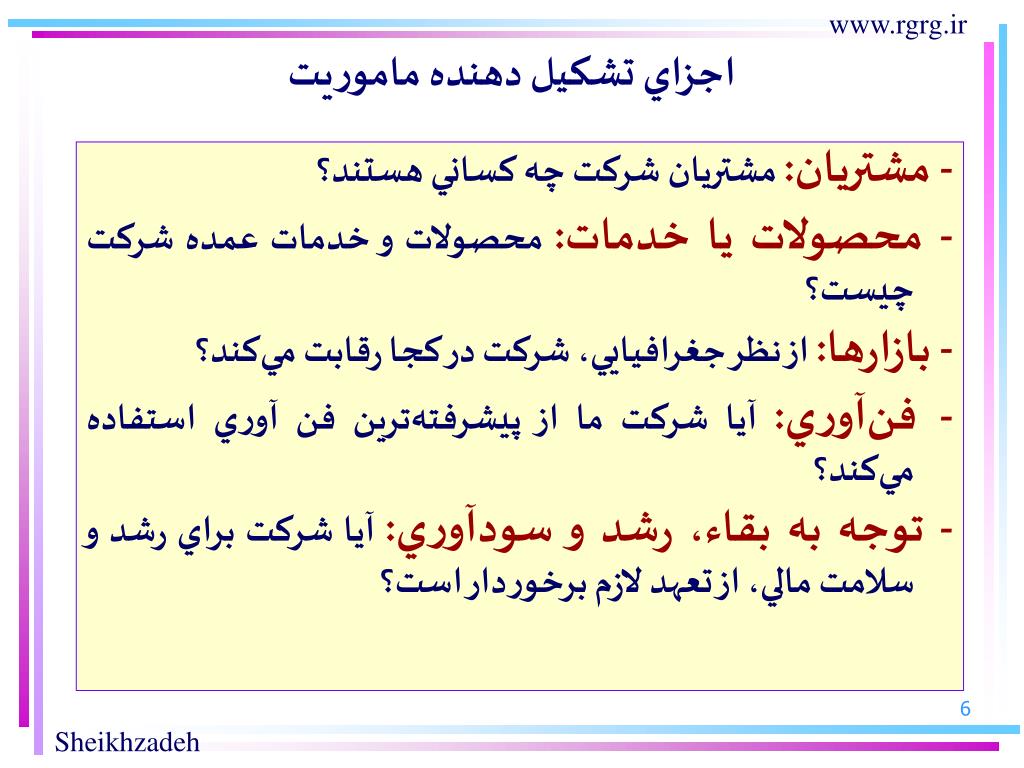 www.rgrg.ir

اجزاي تشكيل دهنده ماموريت

- مشتريان: مشتريان شركت چه كساني هستند؟

- محصولات يا خدمات: محصولات و خدمات عمده شركت چيست؟

- بازارها: ازنظرجغرافيايي، شركت دركجا رقابت مي‌كند؟

- فن‌آوري: آيا شركت ما از پيشرفته‌ترين فن آوري استفاده مي‌كند؟

- توجه به بقاء، رشد و سودآوري: آيا شركت براي رشد و سلامت مالي، ازتعهد لازم برخورداراست؟

6

Sheikhzadeh